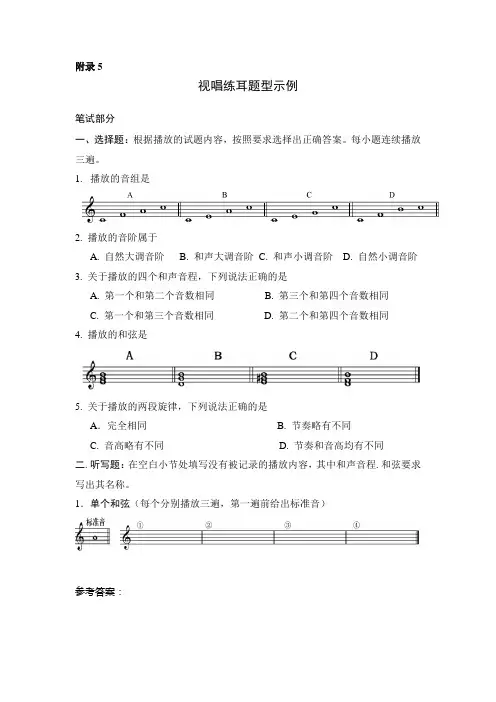 附录 5

视唱练耳题型示例

笔试部分

一、选择题：根据播放的试题内容，按照要求选择出正确答案。每小题连续播放三遍。

1. 播放的音组是

A B C D

2. 播放的音阶属于

A. 自然大调音阶 B. 和声大调音阶 C. 和声小调音阶 D. 自然小调音阶

3. 关于播放的四个和声音程，下列说法正确的是

A. 第一个和第二个音数相同 B. 第三个和第四个音数相同

C. 第一个和第三个音数相同 D. 第二个和第四个音数相同

4. 播放的和弦是

A B C D

5. 关于播放的两段旋律，下列说法正确的是

A. 完全相同 B. 节奏略有不同

C. 音高略有不同 D. 节奏和音高均有不同

二. 听写题：在空白小节处填写没有被记录的播放内容，其中和声音程. 和弦要求写出其名称。

1. 单个和弦（每个分别播放三遍，第一遍前给出标准音）

标准音 ① ② ③ ④

参考答案：